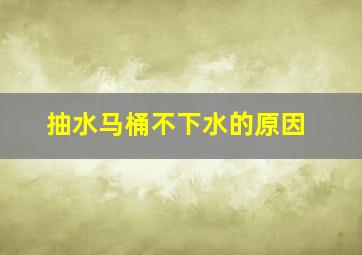 抽水马桶不下水的原因